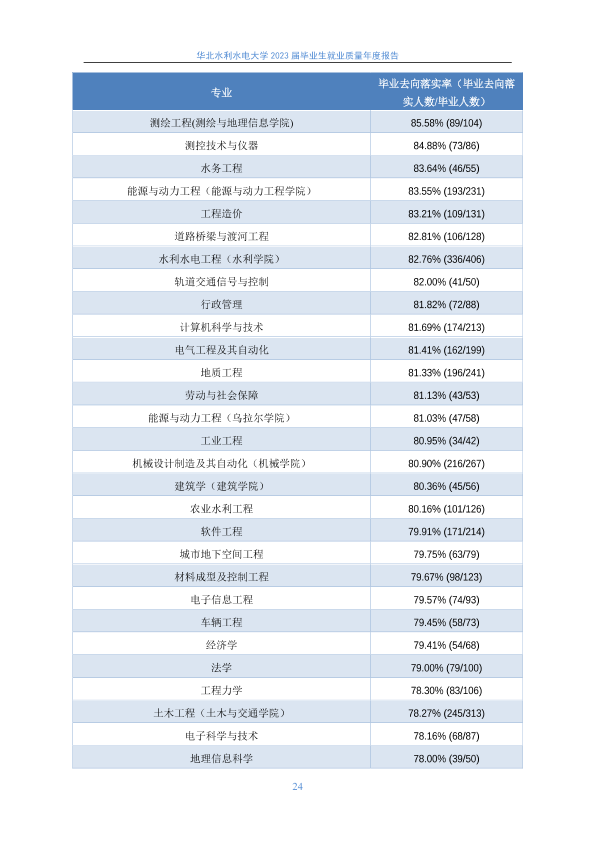 华北水利水电大学 2023 届毕业生就业质量年度报告

| 专业 | 毕业去向落实率（毕业去向落实人数/毕业人数） |
|---|---|
| 测绘工程(测绘与地理信息学院) | 85.58% (89/104) |
| 测控技术与仪器 | 84.88% (73/86) |
| 水务工程 | 83.64% (46/55) |
| 能源与动力工程（能源与动力工程学院） | 83.55% (193/231) |
| 工程造价 | 83.21% (109/131) |
| 道路桥梁与渡河工程 | 82.81% (106/128) |
| 水利水电工程（水利学院） | 82.76% (336/406) |
| 轨道交通信号与控制 | 82.00% (41/50) |
| 行政管理 | 81.82% (72/88) |
| 计算机科学与技术 | 81.69% (174/213) |
| 电气工程及其自动化 | 81.41% (162/199) |
| 地质工程 | 81.33% (196/241) |
| 劳动与社会保障 | 81.13% (43/53) |
| 能源与动力工程（乌拉尔学院） | 81.03% (47/58) |
| 工业工程 | 80.95% (34/42) |
| 机械设计制造及其自动化（机械学院） | 80.90% (216/267) |
| 建筑学（建筑学院） | 80.36% (45/56) |
| 农业水利工程 | 80.16% (101/126) |
| 软件工程 | 79.91% (171/214) |
| 城市地下空间工程 | 79.75% (63/79) |
| 材料成型及控制工程 | 79.67% (98/123) |
| 电子信息工程 | 79.57% (74/93) |
| 车辆工程 | 79.45% (58/73) |
| 经济学 | 79.41% (54/68) |
| 法学 | 79.00% (79/100) |
| 工程力学 | 78.30% (83/106) |
| 土木工程（土木与交通学院） | 78.27% (245/313) |
| 电子科学与技术 | 78.16% (68/87) |
| 地理信息科学 | 78.00% (39/50) |

24